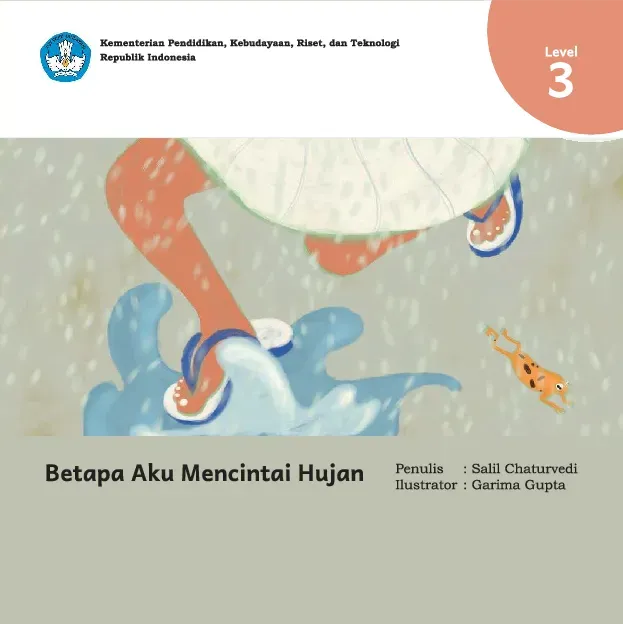 Kementerian Pendidikan, Kebudayaan, Riset, dan Teknologi
Republik Indonesia

Level
3

Betapa Aku Mencintai Hujan

Penulis : Salil Chaturvedi
Ilustrator : Garima Gupta